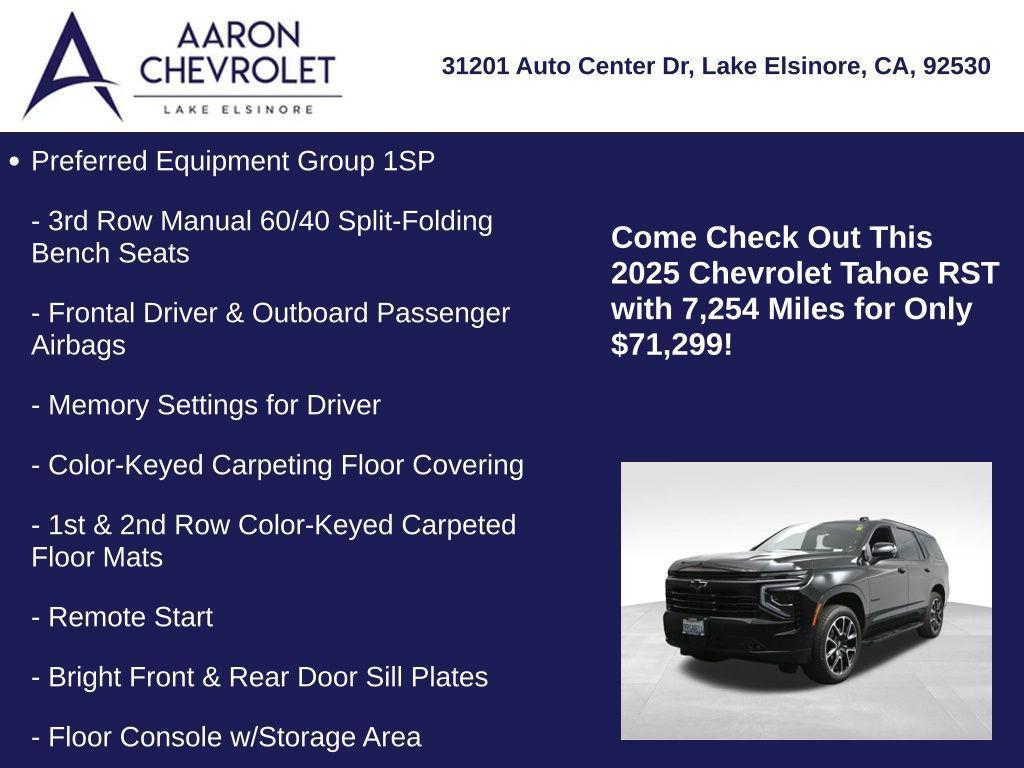 AARON
CHEVROLET
LAKE ELSINORE

31201 Auto Center Dr, Lake Elsinore, CA, 92530

• Preferred Equipment Group 1SP

- 3rd Row Manual 60/40 Split-Folding Bench Seats

- Frontal Driver & Outboard Passenger Airbags

- Memory Settings for Driver

- Color-Keyed Carpeting Floor Covering

- 1st & 2nd Row Color-Keyed Carpeted Floor Mats

- Remote Start

- Bright Front & Rear Door Sill Plates

- Floor Console w/Storage Area

Come Check Out This 2025 Chevrolet Tahoe RST with 7,254 Miles for Only $71,299!